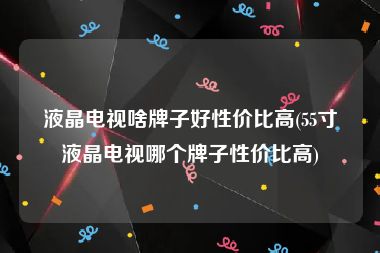 液晶电视啥牌子好性价比高(55寸液晶电视哪个牌子性价比高)